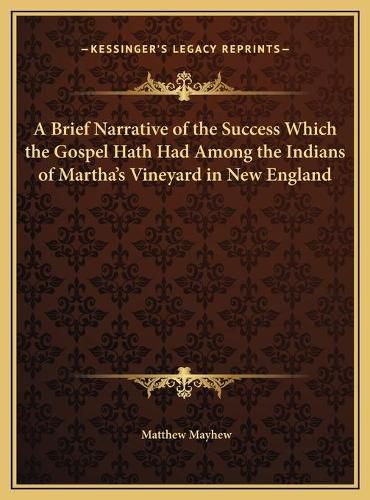 —KESSINGER'S LEGACY REPRINTS—

A Brief Narrative of the Success Which the Gospel Hath Had Among the Indians of Martha's Vineyard in New England

Matthew Mayhew